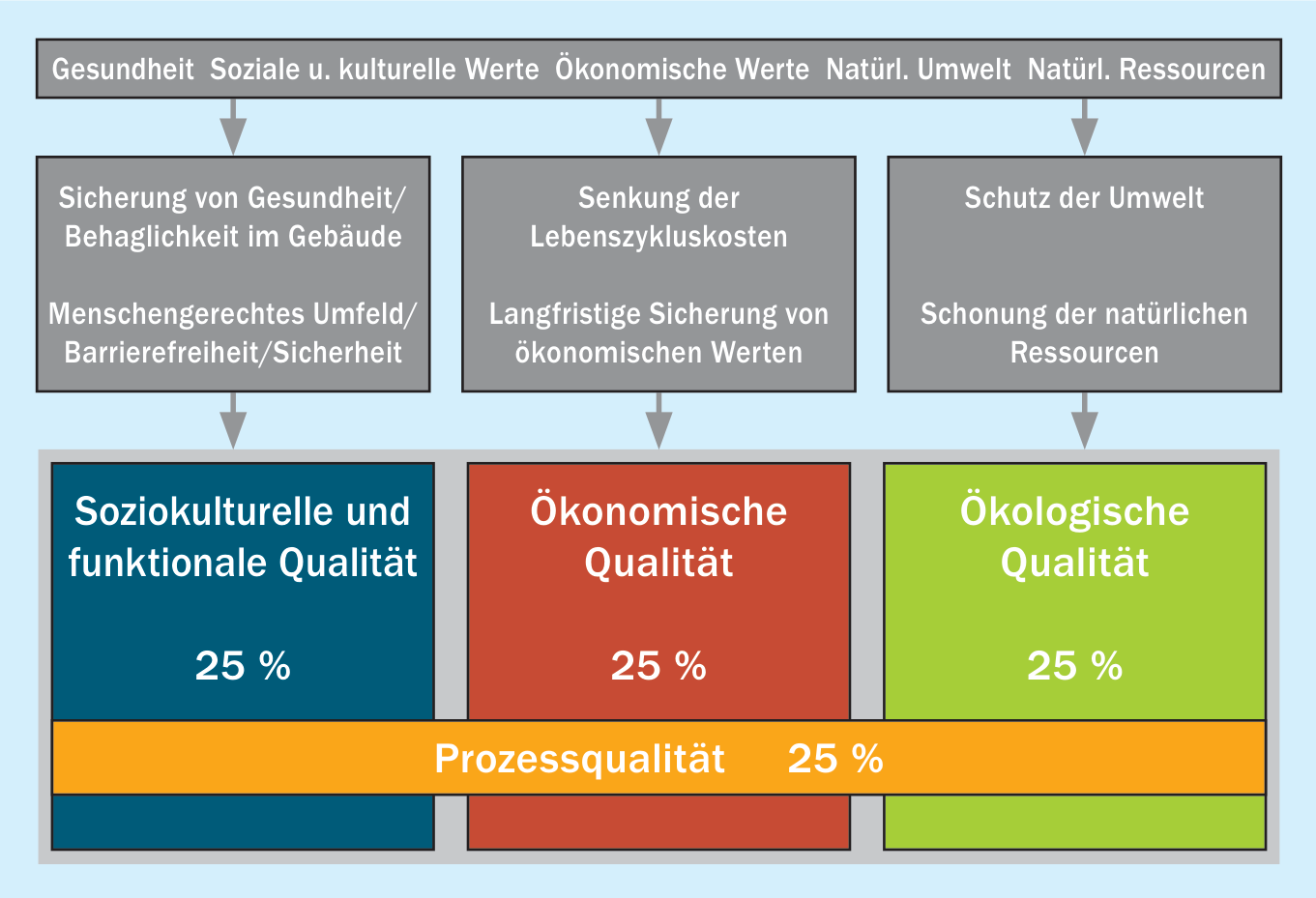 Gesundheit Soziale u. kulturelle Werte Ökonomische Werte Natürl. Umwelt Natürl. Ressourcen

Sicherung von Gesundheit/ Behaglichkeit im Gebäude

Menschengerechtes Umfeld/ Barrierefreiheit/Sicherheit

Senkung der Lebenszykluskosten

Langfristige Sicherung von ökonomischen Werten

Schutz der Umwelt

Schonung der natürlichen Ressourcen

Soziokulturelle und funktionale Qualität

25 %

Ökonomische Qualität

25 %

Ökologische Qualität

25 %

Prozessqualität 25 %